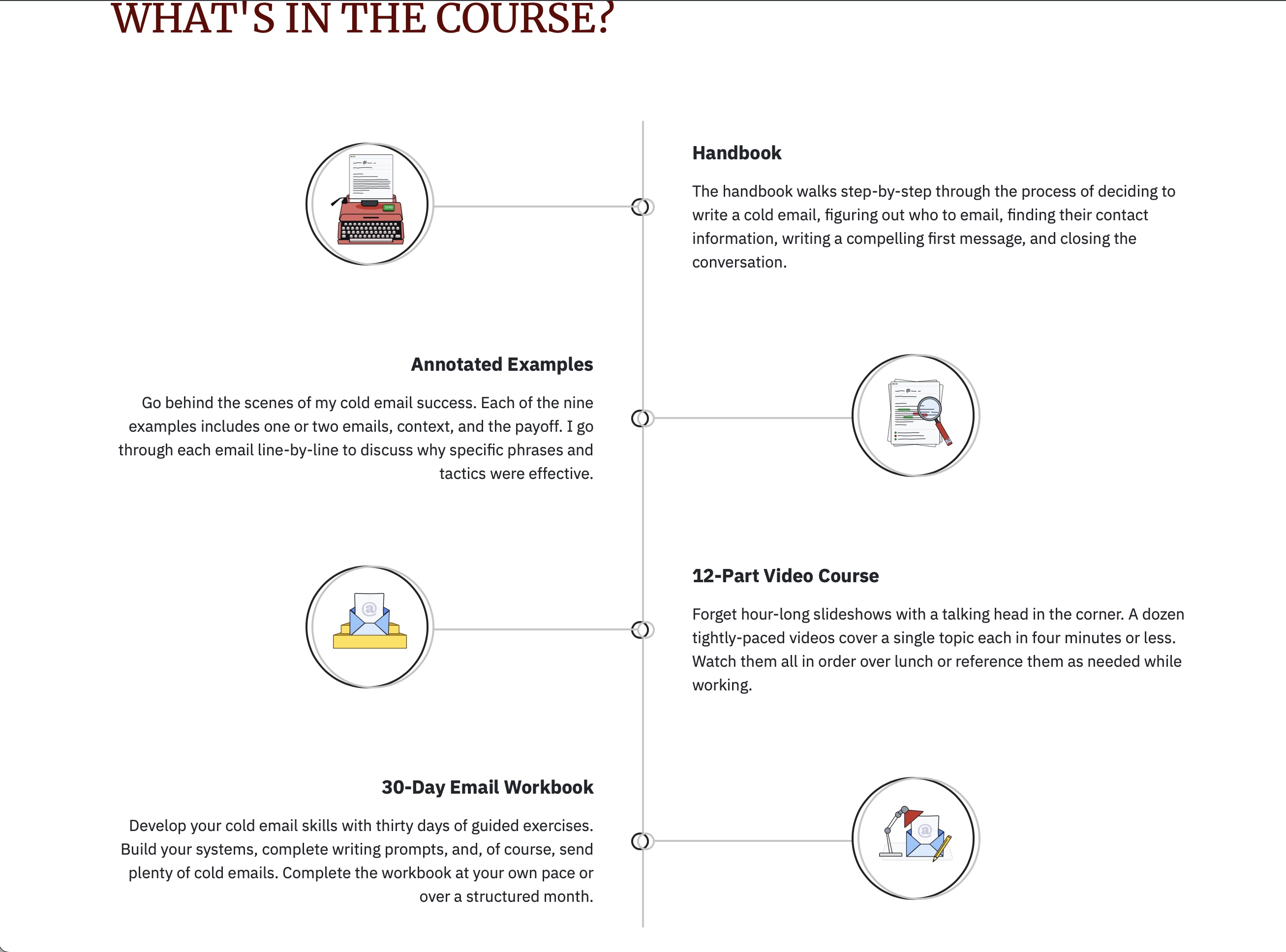 WHAT'S IN THE COURSE?

Handbook

The handbook walks step-by-step through the process of deciding to write a cold email, figuring out who to email, finding their contact information, writing a compelling first message, and closing the conversation.

Annotated Examples

Go behind the scenes of my cold email success. Each of the nine examples includes one or two emails, context, and the payoff. I go through each email line-by-line to discuss why specific phrases and tactics were effective.

12-Part Video Course

Forget hour-long slideshows with a talking head in the corner. A dozen tightly-paced videos cover a single topic each in four minutes or less. Watch them all in order over lunch or reference them as needed while working.

30-Day Email Workbook

Develop your cold email skills with thirty days of guided exercises. Build your systems, complete writing prompts, and, of course, send plenty of cold emails. Complete the workbook at your own pace or over a structured month.